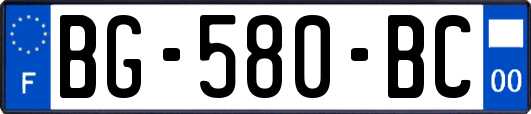 F

BG-580-BC

00